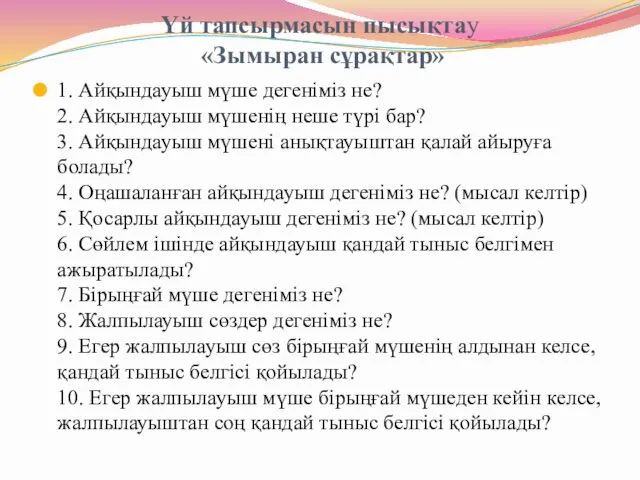 Үй тапсырмасын пысықтау
«Зымыран сұрақтар»

1. Айқындауыш мүше дегеніміз не?
2. Айқындауыш мүшенің неше түрі бар?
3. Айқындауыш мүшені анықтауыштан қалай айыруға болады?
4. Оңашаланған айқындауыш дегеніміз не? (мысал келтір)
5. Қосарлы айқындауыш дегеніміз не? (мысал келтір)
6. Сөйлем ішінде айқындауыш қандай тыныс белгімен ажыратылады?
7. Бірыңғай мүше дегеніміз не?
8. Жалпылауыш сөздер дегеніміз не?
9. Егер жалпылауыш сөз бірыңғай мүшенің алдынан келсе, қандай тыныс белгісі қойылады?
10. Егер жалпылауыш мүше бірыңғай мүшеден кейін келсе, жалпылауыштан соң қандай тыныс белгісі қойылады?